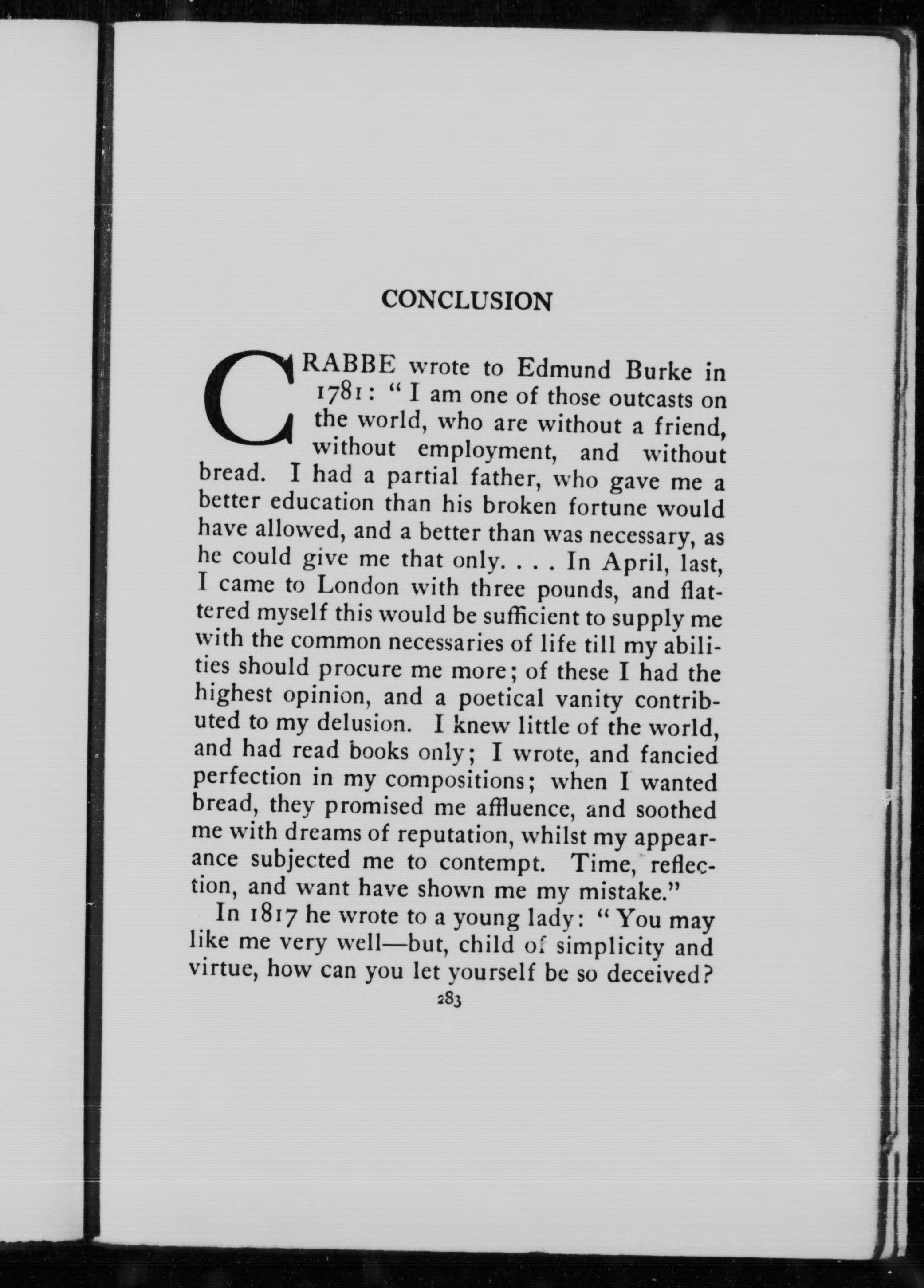 CONCLUSION

CRABBE wrote to Edmund Burke in 1781: "I am one of those outcasts on the world, who are without a friend, without employment, and without bread. I had a partial father, who gave me a better education than his broken fortune would have allowed, and a better than was necessary, as he could give me that only. . . . In April, last, I came to London with three pounds, and flattered myself this would be sufficient to supply me with the common necessaries of life till my abilities should procure me more; of these I had the highest opinion, and a poetical vanity contributed to my delusion. I knew little of the world, and had read books only; I wrote, and fancied perfection in my compositions; when I wanted bread, they promised me affluence, and soothed me with dreams of reputation, whilst my appearance subjected me to contempt. Time, reflection, and want have shown me my mistake."

In 1817 he wrote to a young lady: "You may like me very well—but, child of simplicity and virtue, how can you let yourself be so deceived?

283